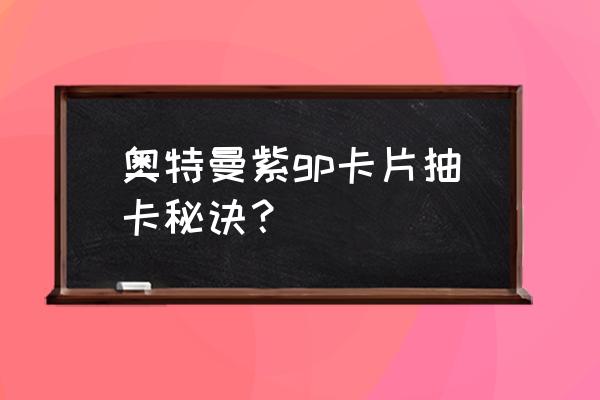 奥特曼紫gp卡片抽卡秘诀？